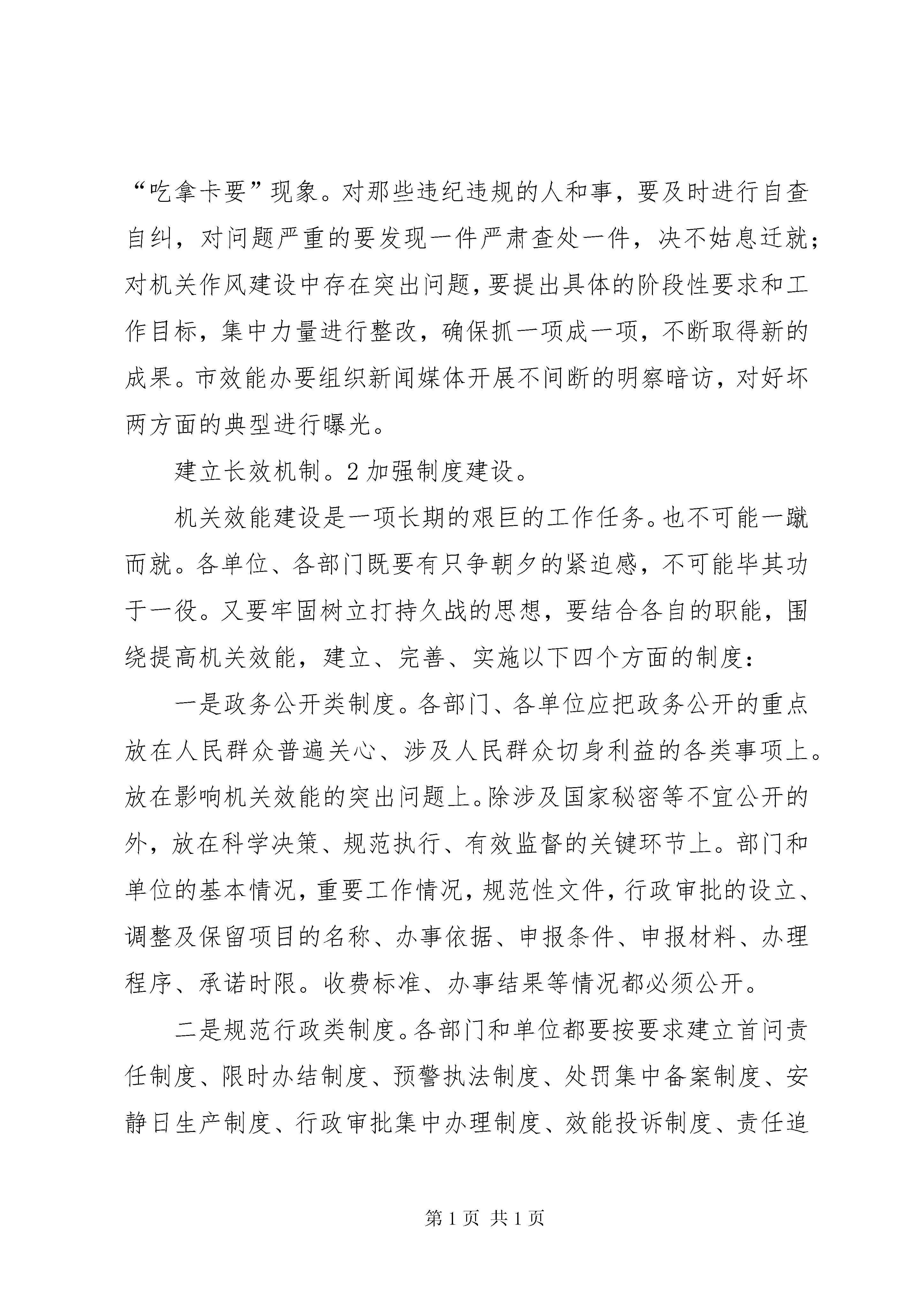 “吃拿卡要”现象。对那些违纪违规的人和事，要及时进行自查自纠，对问题严重的要发现一件严肃查处一件，决不姑息迁就；对机关作风建设中存在突出问题，要提出具体的阶段性要求和工作目标，集中力量进行整改，确保抓一项成一项，不断取得新的成果。市效能办要组织新闻媒体开展不间断的明察暗访，对好坏两方面的典型进行曝光。

建立长效机制。2 加强制度建设。

机关效能建设是一项长期的艰巨的工作任务。也不可能一蹴而就。各单位、各部门既要有只争朝夕的紧迫感，不可能毕其功于一役。又要牢固树立打持久战的思想，要结合各自的职能，围绕提高机关效能，建立、完善、实施以下四个方面的制度：

一是政务公开类制度。各部门、各单位应把政务公开的重点放在人民群众普遍关心、涉及人民群众切身利益的各类事项上。放在影响机关效能的突出问题上。除涉及国家秘密等不宜公开的外，放在科学决策、规范执行、有效监督的关键环节上。部门和单位的基本情况，重要工作情况，规范性文件，行政审批的设立、调整及保留项目的名称、办事依据、申报条件、申报材料、办理程序、承诺时限。收费标准、办事结果等情况都必须公开。

二是规范行政类制度。各部门和单位都要按要求建立首问责任制度、限时办结制度、预警执法制度、处罚集中备案制度、安静日生产制度、行政审批集中办理制度、效能投诉制度、责任追

第 1 页 共 1 页